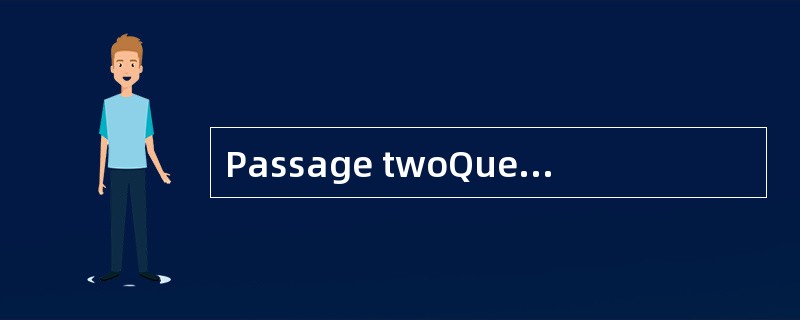 Passage twoQue...